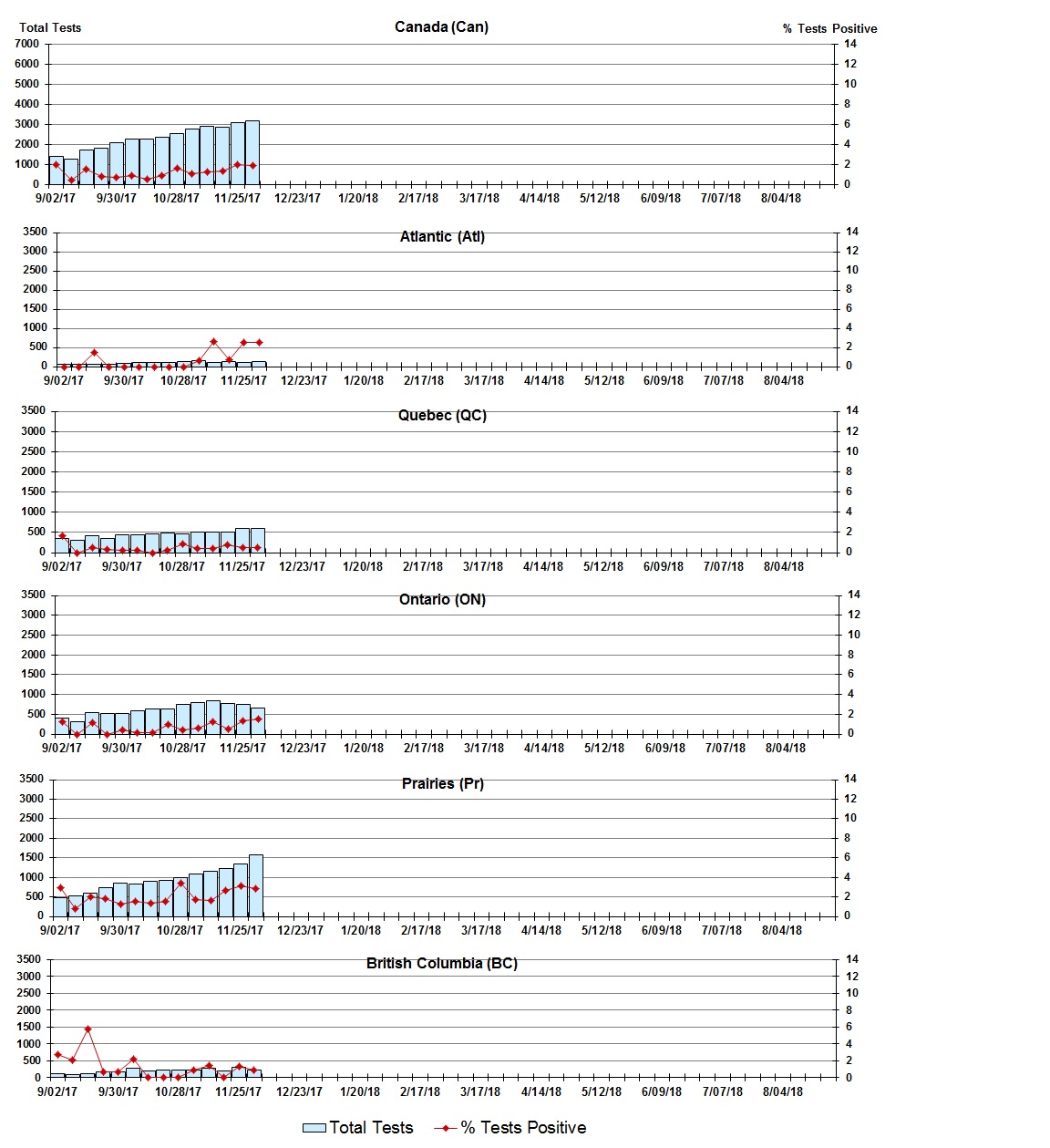 Total Tests
Canada (Can)
% Tests Positive
7000
6000
5000
4000
3000
2000
1000
0
14
12
10
8
6
4
2
0
9/02/17 9/30/17 10/28/17 11/25/17 12/23/17 1/20/18 2/17/18 3/17/18 4/14/18 5/12/18 6/09/18 7/07/18 8/04/18

Atlantic (Atl)
3500
3000
2500
2000
1500
1000
500
0
14
12
10
8
6
4
2
0
9/02/17 9/30/17 10/28/17 11/25/17 12/23/17 1/20/18 2/17/18 3/17/18 4/14/18 5/12/18 6/09/18 7/07/18 8/04/18

Quebec (QC)
3500
3000
2500
2000
1500
1000
500
0
14
12
10
8
6
4
2
0
9/02/17 9/30/17 10/28/17 11/25/17 12/23/17 1/20/18 2/17/18 3/17/18 4/14/18 5/12/18 6/09/18 7/07/18 8/04/18

Ontario (ON)
3500
3000
2500
2000
1500
1000
500
0
14
12
10
8
6
4
2
0
9/02/17 9/30/17 10/28/17 11/25/17 12/23/17 1/20/18 2/17/18 3/17/18 4/14/18 5/12/18 6/09/18 7/07/18 8/04/18

Prairies (Pr)
3500
3000
2500
2000
1500
1000
500
0
14
12
10
8
6
4
2
0
9/02/17 9/30/17 10/28/17 11/25/17 12/23/17 1/20/18 2/17/18 3/17/18 4/14/18 5/12/18 6/09/18 7/07/18 8/04/18

British Columbia (BC)
3500
3000
2500
2000
1500
1000
500
0
14
12
10
8
6
4
2
0
9/02/17 9/30/17 10/28/17 11/25/17 12/23/17 1/20/18 2/17/18 3/17/18 4/14/18 5/12/18 6/09/18 7/07/18 8/04/18

Total Tests % Tests Positive